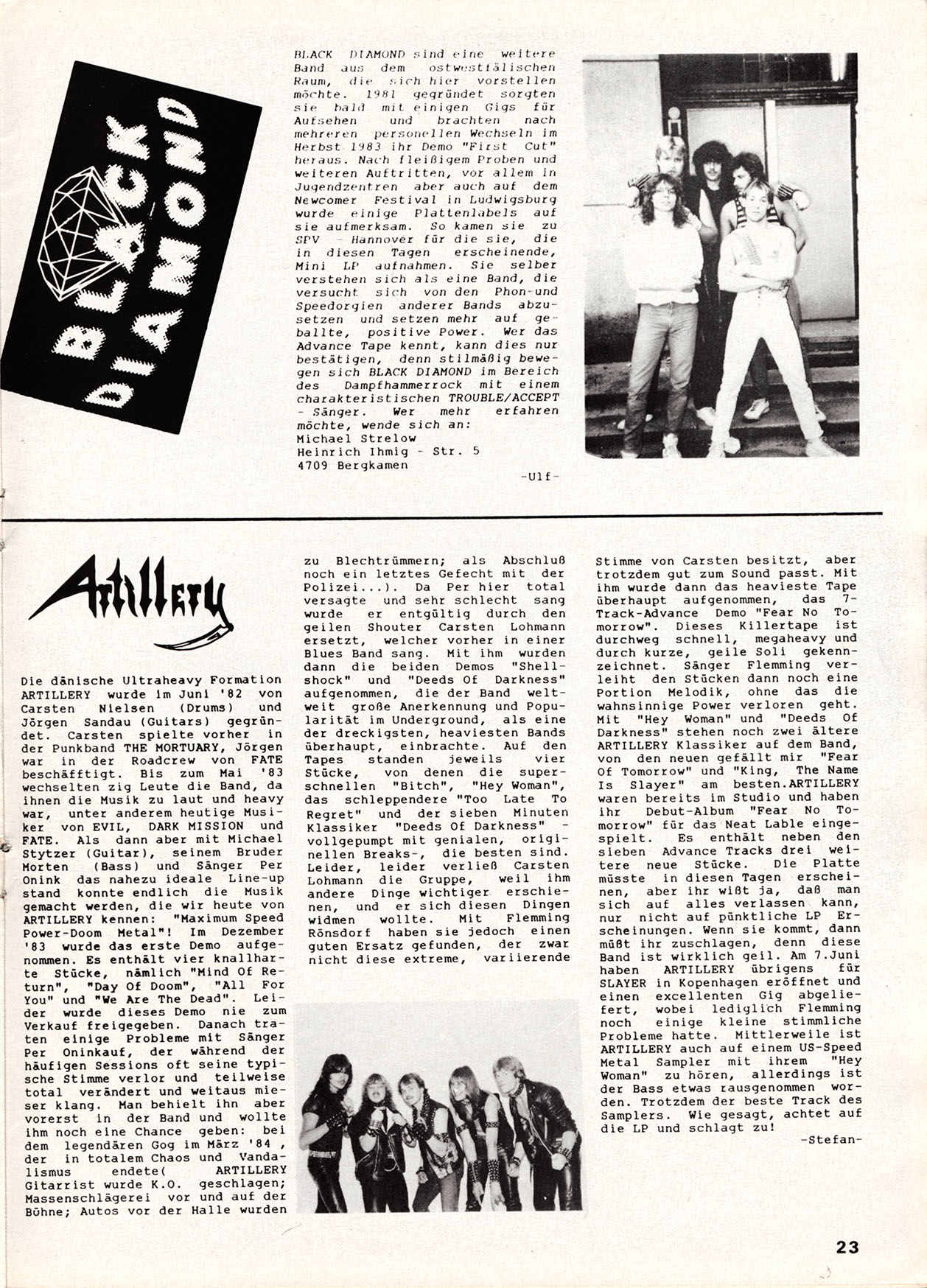 BLACK DIAMOND

BLACK DIAMOND sind eine weitere Band aus dem ostwestfälischen Raum, die sich hier vorstellen möchte. 1981 gegründet sorgten sie bald mit einigen Gigs für Aufsehen und brachten nach mehreren personellen Wechseln im Herbst 1983 ihr Demo "First Cut" heraus. Nach fleißigem Proben und weiteren Auftritten, vor allem in Jugendzentren aber auch auf dem Newcomer Festival in Ludwigsburg wurde einige Plattenlabels auf sie aufmerksam. So kamen sie zu SPV - Hannover für die sie, die in diesen Tagen erscheinende, Mini LP aufnahmen. Sie selber verstehen sich als eine Band, die versucht sich von den Phon-und Speedorgien anderer Bands abzusetzen und setzen mehr auf geballte, positive Power. Wer das Advance Tape kennt, kann dies nur bestätigen, denn stilmäßig bewegen sich BLACK DIAMOND im Bereich des Dampfhammerrock mit einem charakteristischen TROUBLE/ACCEPT - Sänger. Wer mehr erfahren möchte, wende sich an:
Michael Strelow
Heinrich Ihmig - Str. 5
4709 Bergkamen

-Ulf-

Artillery

Die dänische Ultraheavy Formation ARTILLERY wurde im Juni '82 von Carsten Nielsen (Drums) und Jörgen Sandau (Guitars) gegründet. Carsten spielte vorher in der Punkband THE MORTUARY, Jörgen war in der Roadcrew von FATE beschäfftigt. Bis zum Mai '83 wechselten zig Leute die Band, da ihnen die Musik zu laut und heavy war, unter anderem heutige Musiker von EVIL, DARK MISSION und FATE. Als dann aber mit Michael Stytzer (Guitar), seinem Bruder Morten (Bass) und Sänger Per Onink das nahezu ideale Line-up stand konnte endlich die Musik gemacht werden, die wir heute von ARTILLERY kennen: "Maximum Speed Power-Doom Metal"! Im Dezember '83 wurde das erste Demo aufgenommen. Es enthält vier knallharte Stücke, nämlich "Mind Of Return", "Day Of Doom", "All For You" und "We Are The Dead". Leider wurde dieses Demo nie zum Verkauf freigegeben. Danach traten einige Probleme mit Sänger Per Oninkauf, der während der häufigen Sessions oft seine typische Stimme verlor und teilweise total verändert und weitaus mieser klang. Man behielt ihn aber vorerst in der Band und wollte ihm noch eine Chance geben: bei dem legendären Gog im März '84 , der in totalem Chaos und Vandalismus endete( ARTILLERY Gitarrist wurde K.O. geschlagen; Massenschlägerei vor und auf der Böhne; Autos vor der Halle wurden zu Blechtrümmern; als Abschluß noch ein letztes Gefecht mit der Polizei...). Da Per hier total versagte und sehr schlecht sang wurde er entgültig durch den geilen Shouter Carsten Lohmann ersetzt, welcher vorher in einer Blues Band sang. Mit ihm wurden dann die beiden Demos "Shellshock" und "Deeds Of Darkness" aufgenommen, die der Band weltweit große Anerkennung und Popularität im Underground, als eine der dreckigsten, heaviesten Bands überhaupt, einbrachte. Auf den Tapes standen jeweils vier Stücke, von denen die superschnellen "Bitch", "Hey Woman", das schleppendere "Too Late To Regret" und der sieben Minuten Klassiker "Deeds Of Darkness" - vollgepumpt mit genialen, originellen Breaks-, die besten sind. Leider, leider verließ Carsten Lohmann die Gruppe, weil ihm andere Dinge wichtiger erschienen, und er sich diesen Dingen widmen wollte. Mit Flemming Rönsdorf haben sie jedoch einen guten Ersatz gefunden, der zwar nicht diese extreme, variierende Stimme von Carsten besitzt, aber trotzdem gut zum Sound passt. Mit ihm wurde dann das heavieste Tape überhaupt aufgenommen, das 7-Track-Advance Demo "Fear No Tomorrow". Dieses Killertape ist durchweg schnell, megaheavy und durch kurze, geile Soli gekennzeichnet. Sänger Flemming verleiht den Stücken dann noch eine Portion Melodik, ohne das die wahnsinnige Power verloren geht. Mit "Hey Woman" und "Deeds Of Darkness" stehen noch zwei ältere ARTILLERY Klassiker auf dem Band, von den neuen gefällt mir "Fear Of Tomorrow" und "King, The Name Is Slayer" am besten.ARTILLERY waren bereits im Studio und haben ihr Debut-Album "Fear No Tomorrow" für das Neat Lable eingespielt. Es enthält neben den sieben Advance Tracks drei weitere neue Stücke. Die Platte müsste in diesen Tagen erscheinen, aber ihr wißt ja, daß man sich auf alles verlassen kann, nur nicht auf pünktliche LP Erscheinungen. Wenn sie kommt, dann müßt ihr zuschlagen, denn diese Band ist wirklich geil. Am 7.Juni haben ARTILLERY übrigens für SLAYER in Kopenhagen eröffnet und einen excellenten Gig abgeliefert, wobei lediglich Flemming noch einige kleine stimmliche Probleme hatte. Mittlerweile ist ARTILLERY auch auf einem US-Speed Metal Sampler mit ihrem "Hey Woman" zu hören, allerdings ist der Bass etwas rausgenommen worden. Trotzdem der beste Track des Samplers. Wie gesagt, achtet auf die LP und schlagt zu!

-Stefan-

23